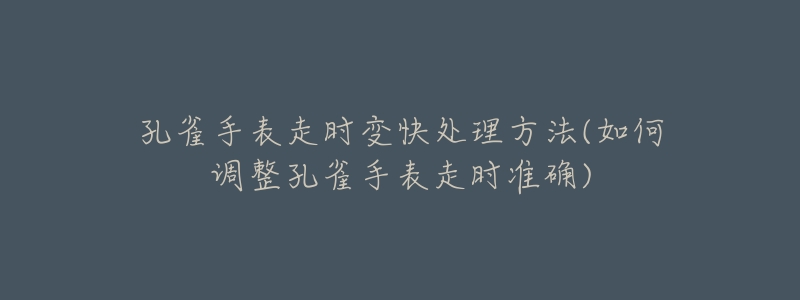 孔雀手表走时变快处理方法(如何调整孔雀手表走时准确)